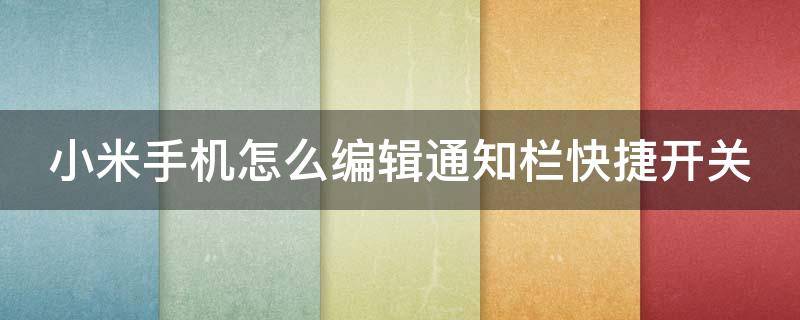 小米手机怎么编辑通知栏快捷开关